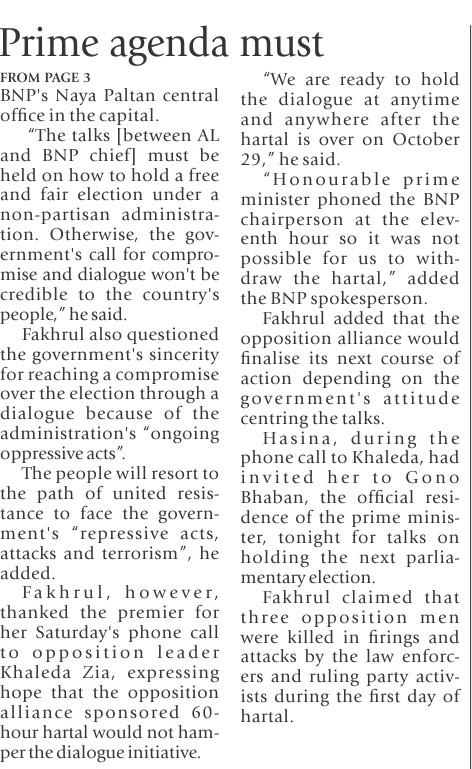 Prime agenda must

FROM PAGE 3
BNP's Naya Paltan central office in the capital.

"The talks [between AL and BNP chief] must be held on how to hold a free and fair election under a non-partisan administration. Otherwise, the government's call for compromise and dialogue won't be credible to the country's people," he said.

Fakhrul also questioned the government's sincerity for reaching a compromise over the election through a dialogue because of the administration's "ongoing oppressive acts".

The people will resort to the path of united resistance to face the government's "repressive acts, attacks and terrorism", he added.

Fakhrul, however, thanked the premier for her Saturday's phone call to opposition leader Khaleda Zia, expressing hope that the opposition alliance sponsored 60-hour hartal would not hamper the dialogue initiative.

"We are ready to hold the dialogue at anytime and anywhere after the hartal is over on October 29," he said.

"Honourable prime minister phoned the BNP chairperson at the eleventh hour so it was not possible for us to withdraw the hartal," added the BNP spokesperson.

Fakhrul added that the opposition alliance would finalise its next course of action depending on the government's attitude centring the talks.

Hasina, during the phone call to Khaleda, had invited her to Gono Bhaban, the official residence of the prime minister, tonight for talks on holding the next parliamentary election.

Fakhrul claimed that three opposition men were killed in firings and attacks by the law enforcers and ruling party activists during the first day of hartal.